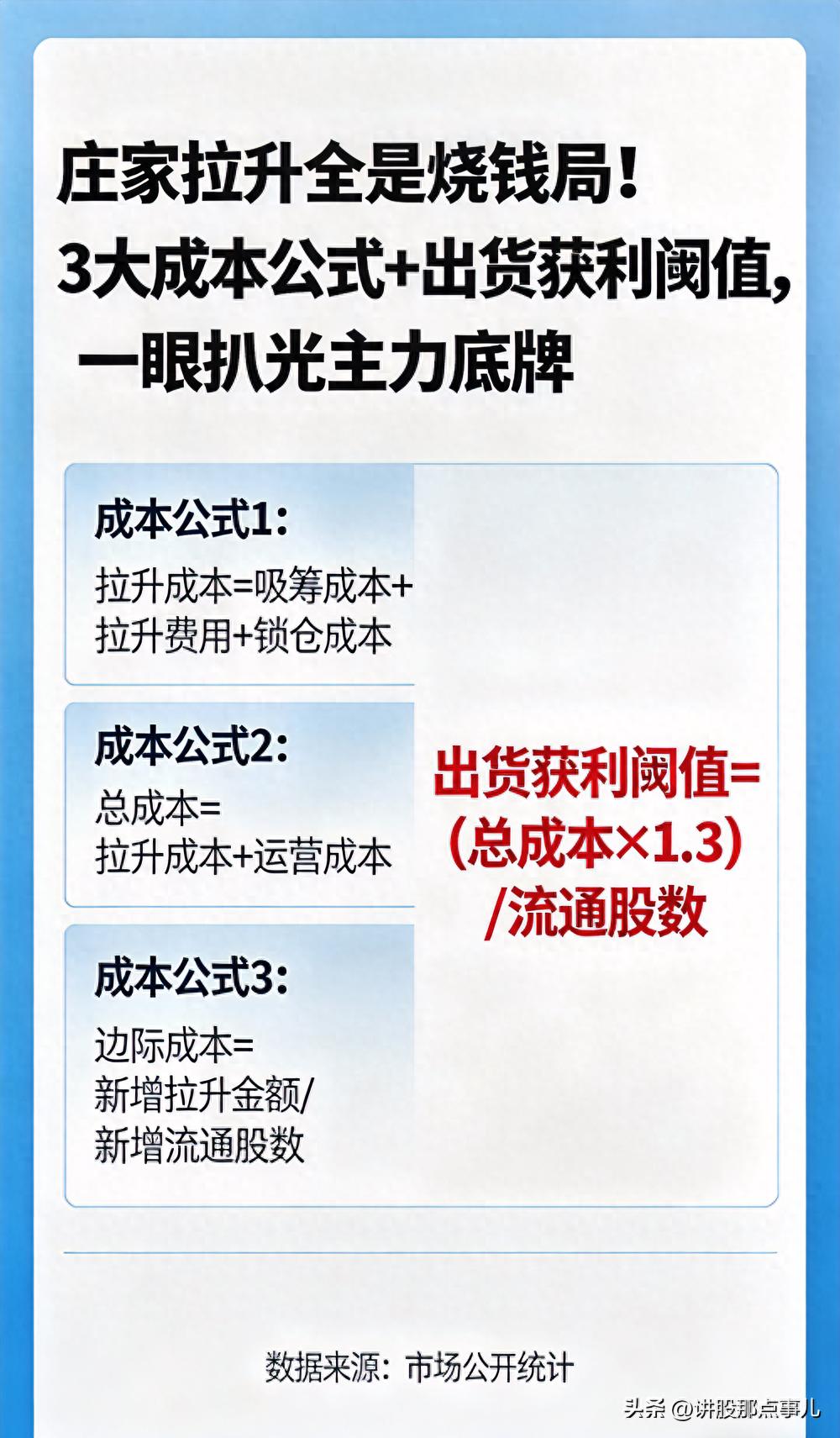 庄家拉升全是烧钱局！
3大成本公式+出货获利阈值，
一眼扒光主力底牌

成本公式1：
拉升成本=吸筹成本+拉升费用+锁仓成本

成本公式2：
总成本=
拉升成本+运营成本

成本公式3：
边际成本=
新增拉升金额/
新增流通股数

出货获利阈值=
(总成本×1.3)
/流通股数

数据来源：市场公开统计

头条 @讲股那点事儿